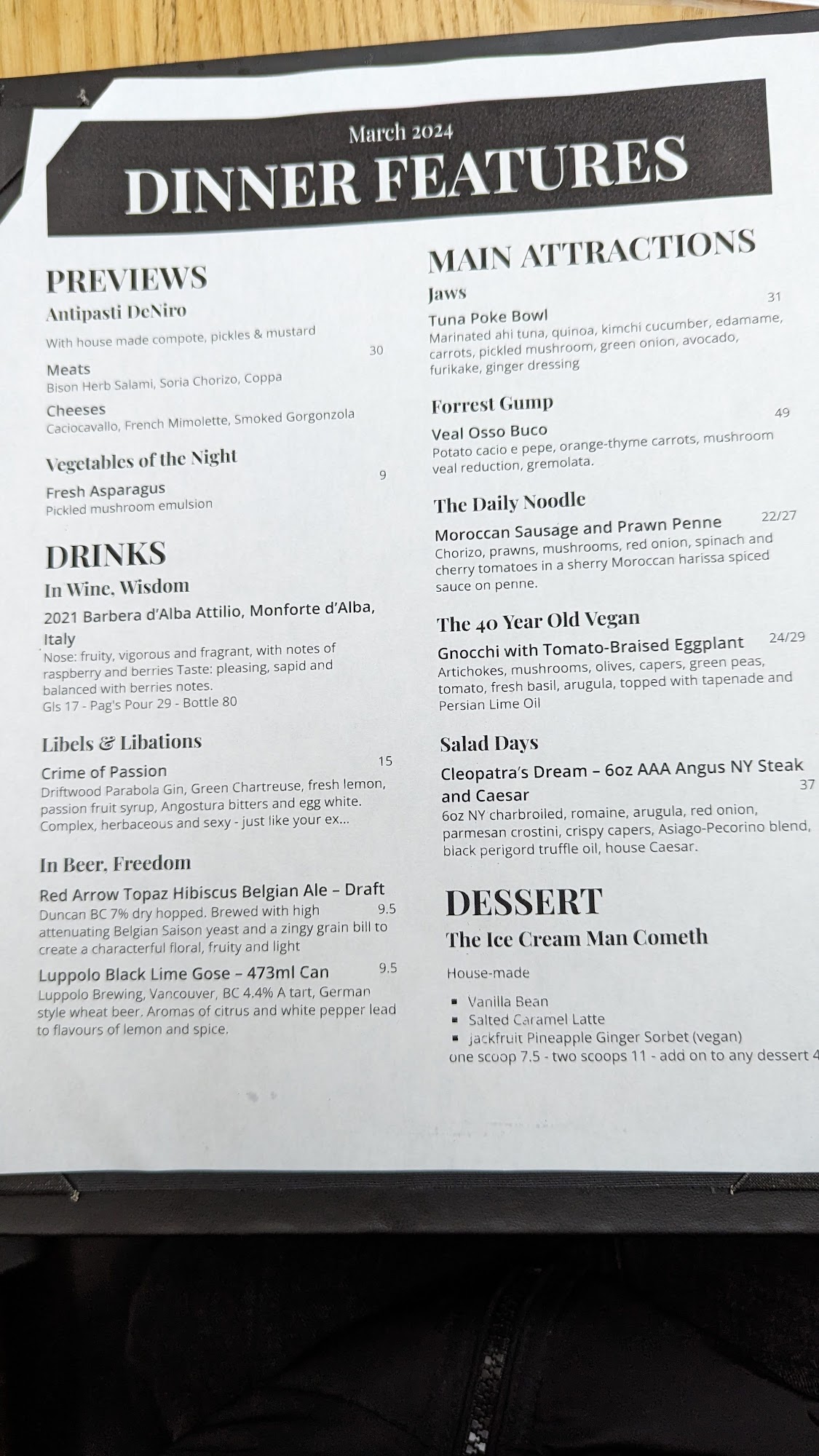 March 2024
DINNER FEATURES

PREVIEWS
Antipasti DeNiro
With house made compote, pickles & mustard
30
Meats
Bison Herb Salami, Soria Chorizo, Coppa
Cheeses
Caciocavallo, French Mimolette, Smoked Gorgonzola

Vegetables of the Night
Fresh Asparagus
9
Pickled mushroom emulsion

DRINKS
In Wine, Wisdom
2021 Barbera d'Alba Attilio, Monforte d'Alba, Italy
Nose: fruity, vigorous and fragrant, with notes of raspberry and berries Taste: pleasing, sapid and balanced with berries notes.
Gls 17 - Pag's Pour 29 - Bottle 80

Libels & Libations
Crime of Passion
15
Driftwood Parabola Gin, Green Chartreuse, fresh lemon, passion fruit syrup, Angostura bitters and egg white. Complex, herbaceous and sexy - just like your ex...

In Beer, Freedom
Red Arrow Topaz Hibiscus Belgian Ale – Draft
Duncan BC 7% dry hopped. Brewed with high attenuating Belgian Saison yeast and a zingy grain bill to create a characterful floral, fruity and light
9.5
Luppolo Black Lime Gose – 473ml Can
9.5
Luppolo Brewing, Vancouver, BC 4.4% A tart, German style wheat beer. Aromas of citrus and white pepper lead to flavours of lemon and spice.

MAIN ATTRACTIONS
Jaws
31
Tuna Poke Bowl
Marinated ahi tuna, quinoa, kimchi cucumber, edamame, carrots, pickled mushroom, green onion, avocado, furikake, ginger dressing

Forrest Gump
49
Veal Osso Buco
Potato cacio e pepe, orange-thyme carrots, mushroom veal reduction, gremolata.

The Daily Noodle
Moroccan Sausage and Prawn Penne
22/27
Chorizo, prawns, mushrooms, red onion, spinach and cherry tomatoes in a sherry Moroccan harissa spiced sauce on penne.

The 40 Year Old Vegan
Gnocchi with Tomato-Braised Eggplant
24/29
Artichokes, mushrooms, olives, capers, green peas, tomato, fresh basil, arugula, topped with tapenade and Persian Lime Oil

Salad Days
Cleopatra's Dream – 6oz AAA Angus NY Steak and Caesar
37
6oz NY charbroiled, romaine, arugula, red onion, parmesan crostini, crispy capers, Asiago-Pecorino blend, black perigord truffle oil, house Caesar.

DESSERT
The Ice Cream Man Cometh
House-made
• Vanilla Bean
• Salted Caramel Latte
• jackfruit Pineapple Ginger Sorbet (vegan)
one scoop 7.5 - two scoops 11 - add on to any dessert 4